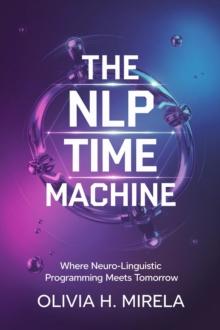 THE NLP TIME MACHINE

Where Neuro-Linguistic Programming Meets Tomorrow

OLIVIA H. MIRELA